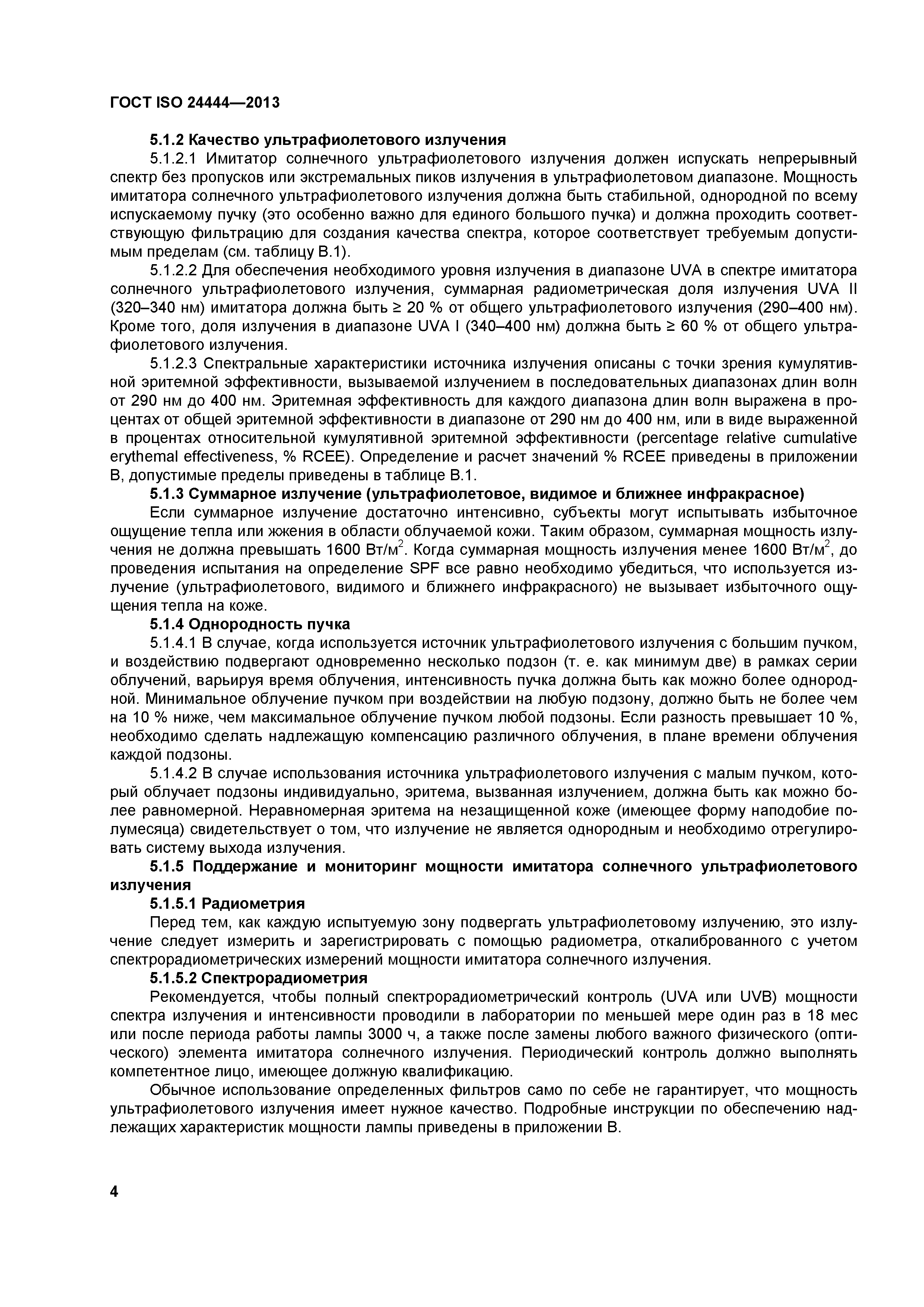 ГОСТ ISO 24444—2013

5.1.2 Качество ультрафиолетового излучения

5.1.2.1 Имитатор солнечного ультрафиолетового излучения должен испускать непрерывный спектр без пропусков или экстремальных пиков излучения в ультрафиолетовом диапазоне. Мощность имитатора солнечного ультрафиолетового излучения должна быть стабильной, однородной по всему испускаемому пучку (это особенно важно для единого большого пучка) и должна проходить соответствующую фильтрацию для создания качества спектра, которое соответствует требуемым допустимым пределам (см. таблицу В.1).

5.1.2.2 Для обеспечения необходимого уровня излучения в диапазоне UVA в спектре имитатора солнечного ультрафиолетового излучения, суммарная радиометрическая доля излучения UVA II (320–340 нм) имитатора должна быть ≥ 20 % от общего ультрафиолетового излучения (290–400 нм). Кроме того, доля излучения в диапазоне UVA I (340–400 нм) должна быть ≥ 60 % от общего ультрафиолетового излучения.

5.1.2.3 Спектральные характеристики источника излучения описаны с точки зрения кумулятивной эритемной эффективности, вызываемой излучением в последовательных диапазонах длин волн от 290 нм до 400 нм. Эритемная эффективность для каждого диапазона длин волн выражена в процентах от общей эритемной эффективности в диапазоне от 290 нм до 400 нм, или в виде выраженной в процентах относительной кумулятивной эритемной эффективности (percentage relative cumulative erythemal effectiveness, % RCEE). Определение и расчет значений % RCEE приведены в приложении В, допустимые пределы приведены в таблице В.1.

5.1.3 Суммарное излучение (ультрафиолетовое, видимое и ближнее инфракрасное)

Если суммарное излучение достаточно интенсивно, субъекты могут испытывать избыточное ощущение тепла или жжения в области облучаемой кожи. Таким образом, суммарная мощность излучения не должна превышать 1600 Вт/м$^2$. Когда суммарная мощность излучения менее 1600 Вт/м$^2$, до проведения испытания на определение SPF все равно необходимо убедиться, что используется излучение (ультрафиолетового, видимого и ближнего инфракрасного) не вызывает избыточного ощущения тепла на коже.

5.1.4 Однородность пучка

5.1.4.1 В случае, когда используется источник ультрафиолетового излучения с большим пучком, и воздействию подвергают одновременно несколько подзон (т. е. как минимум две) в рамках серии облучений, варьируя время облучения, интенсивность пучка должна быть как можно более однородной. Минимальное облучение пучком при воздействии на любую подзону, должно быть не более чем на 10 % ниже, чем максимальное облучение пучком любой подзоны. Если разность превышает 10 %, необходимо сделать надлежащую компенсацию различного облучения, в плане времени облучения каждой подзоны.

5.1.4.2 В случае использования источника ультрафиолетового излучения с малым пучком, который облучает подзоны индивидуально, эритема, вызванная излучением, должна быть как можно более равномерной. Неравномерная эритема на незащищенной коже (имеющее форму наподобие полумесяца) свидетельствует о том, что излучение не является однородным и необходимо отрегулировать систему выхода излучения.

5.1.5 Поддержание и мониторинг мощности имитатора солнечного ультрафиолетового излучения

5.1.5.1 Радиометрия

Перед тем, как каждую испытуемую зону подвергать ультрафиолетовому излучению, это излучение следует измерить и зарегистрировать с помощью радиометра, откалиброванного с учетом спектрорадиометрических измерений мощности имитатора солнечного излучения.

5.1.5.2 Спектрорадиометрия

Рекомендуется, чтобы полный спектрорадиометрический контроль (UVA или UVB) мощности спектра излучения и интенсивности проводили в лаборатории по меньшей мере один раз в 18 мес или после периода работы лампы 3000 ч, а также после замены любого важного физического (оптического) элемента имитатора солнечного излучения. Периодический контроль должно выполнять компетентное лицо, имеющее должную квалификацию.

Обычное использование определенных фильтров само по себе не гарантирует, что мощность ультрафиолетового излучения имеет нужное качество. Подробные инструкции по обеспечению надлежащих характеристик мощности лампы приведены в приложении В.

4